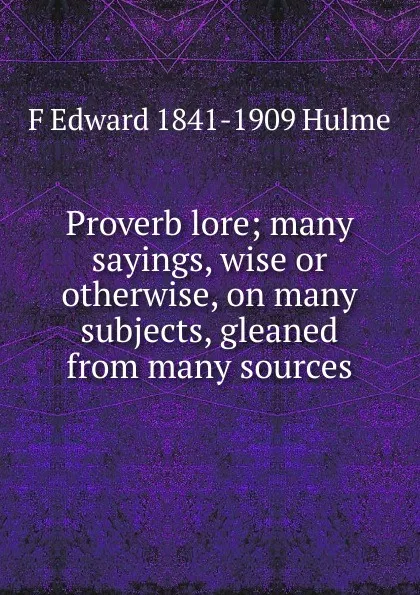 F Edward 1841-1909 Hulme

Proverb lore; many sayings, wise or otherwise, on many subjects, gleaned from many sources